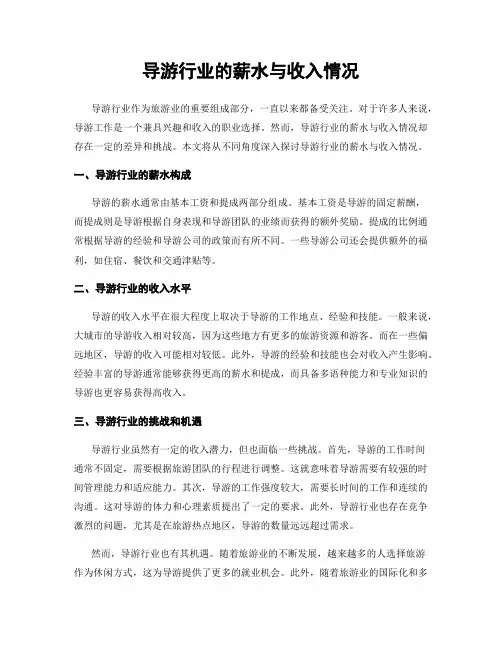 导游行业的薪水与收入情况

导游行业作为旅游业的重要组成部分，一直以来都备受关注。对于许多人来说，导游工作是一个兼具兴趣和收入的职业选择。然而，导游行业的薪水与收入情况却存在一定的差异和挑战。本文将从不同角度深入探讨导游行业的薪水与收入情况。

一、导游行业的薪水构成

导游的薪水通常由基本工资和提成两部分组成。基本工资是导游的固定薪酬，而提成则是导游根据自身表现和导游团队的业绩而获得的额外奖励。提成的比例通常根据导游的经验和导游公司的政策而有所不同。一些导游公司还会提供额外的福利，如住宿、餐饮和交通津贴等。

二、导游行业的收入水平

导游的收入水平在很大程度上取决于导游的工作地点、经验和技能。一般来说，大城市的导游收入相对较高，因为这些地方有更多的旅游资源和游客。而在一些偏远地区，导游的收入可能相对较低。此外，导游的经验和技能也会对收入产生影响。经验丰富的导游通常能够获得更高的薪水和提成，而具备多语种能力和专业知识的导游也更容易获得高收入。

三、导游行业的挑战和机遇

导游行业虽然有一定的收入潜力，但也面临一些挑战。首先，导游的工作时间通常不固定，需要根据旅游团队的行程进行调整。这就意味着导游需要有较强的时间管理能力和适应能力。其次，导游的工作强度较大，需要长时间的工作和连续的沟通。这对导游的体力和心理素质提出了一定的要求。此外，导游行业也存在竞争激烈的问题，尤其是在旅游热点地区，导游的数量远远超过需求。

然而，导游行业也有其机遇。随着旅游业的不断发展，越来越多的人选择旅游作为休闲方式，这为导游提供了更多的就业机会。此外，随着旅游业的国际化和多